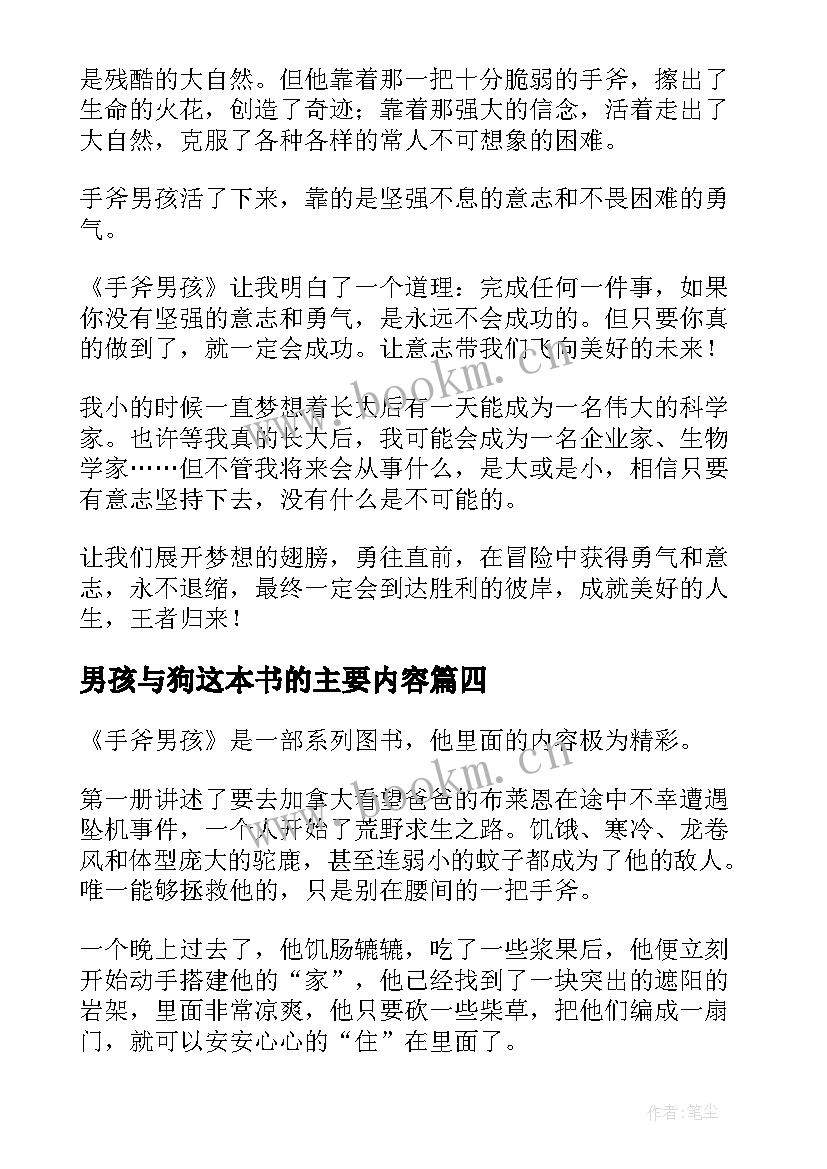 是残酷的大自然。但他靠着那一把十分脆弱的手斧，擦出了生命的火花，创造了奇迹；靠着那强大的信念，活着走出了大自然，克服了各种各样的常人不可想象的困难。

手斧男孩活了下来，靠的是坚强不息的意志和不畏困难的勇气。

《手斧男孩》让我明白了一个道理：完成任何一件事，如果你没有坚强的意志和勇气，是永远不会成功的。但只要你真的做到了，就一定会成功。让意志带我们飞向美好的未来！

我小的时候一直梦想着长大后有一天能成为一名伟大的科学家。也许等我真的长大后，我可能会成为一名企业家、生物学家……但不管我将来会从事什么，是大或是小，相信只要有意志坚持下去，没有什么是不可能的。

让我们展开梦想的翅膀，勇往直前，在冒险中获得勇气和意志，永不退缩，最终一定会到达胜利的彼岸，成就美好的人生，王者归来！

男孩与狗这本书的主要内容篇四

《手斧男孩》是一部系列图书，他里面的内容极为精彩。

第一册讲述了要去加拿大看望爸爸的布莱恩在途中不幸遭遇坠机事件，一个人开始了荒野求生之路。饥饿、寒冷、龙卷风和体型庞大的驼鹿，甚至连弱小的蚊子都成为了他的敌人。唯一能够拯救他的，只是别在腰间的一把手斧。

一个晚上过去了，他饥肠辘辘，吃了一些浆果后，他便立刻开始动手搭建他的“家”，他已经找到了一块突出的遮阳的岩架，里面非常凉爽，他只要砍一些柴草，把他们编成一扇门，就可以安安心心的“住”在里面了。

www.bookm.cn

www.bookm.cn

作者：笔尘